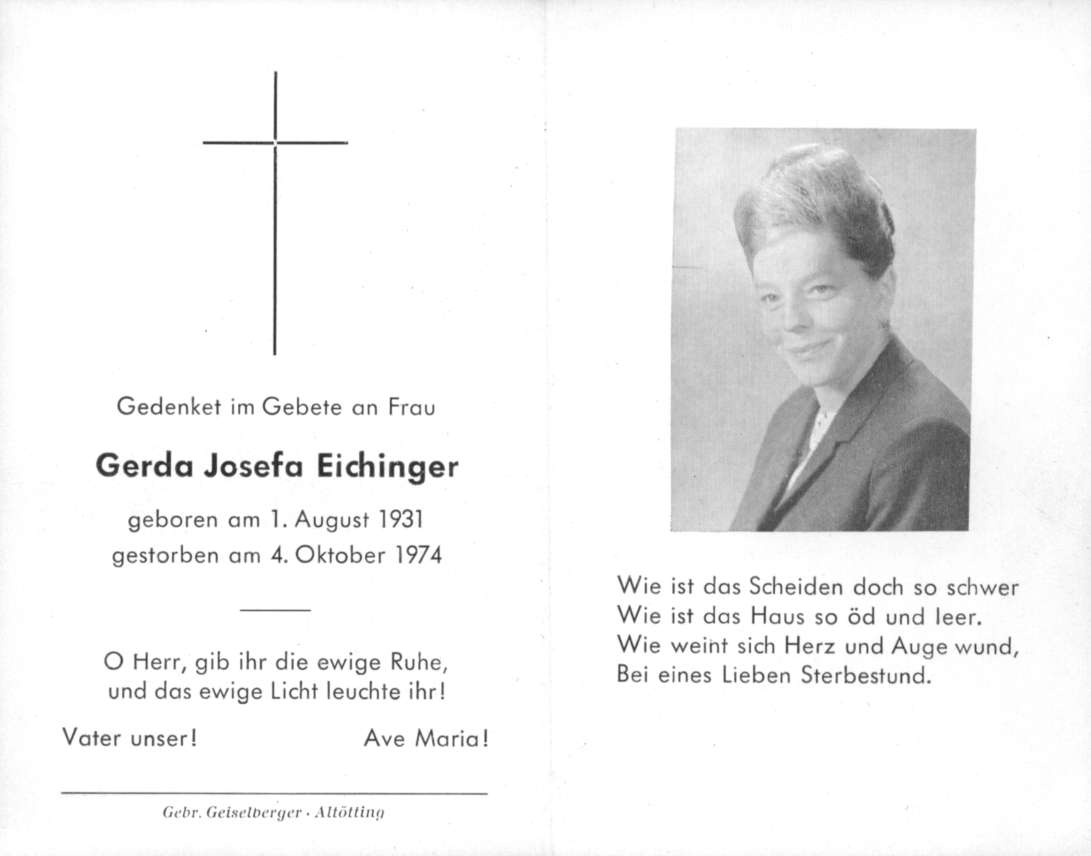 Gedenket im Gebete an Frau

Gerda Josefa Eichinger

geboren am 1. August 1931
gestorben am 4. Oktober 1974

O Herr, gib ihr die ewige Ruhe,
und das ewige Licht leuchte ihr!

Vater unser! Ave Maria!

Gebr. Geiselberger · Altötting

Wie ist das Scheiden doch so schwer
Wie ist das Haus so öd und leer.
Wie weint sich Herz und Auge wund,
Bei eines Lieben Sterbestund.